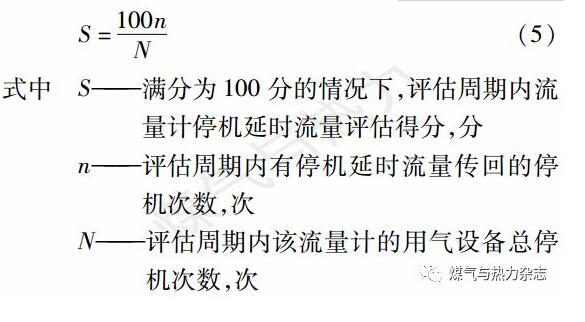 $S = \frac{100n}{N}$ （5）

式中 $S$——满分为 100 分的情况下，评估周期内流量计停机延时流量评估得分，分

$n$——评估周期内有停机延时流量传回的停机次数，次

$N$——评估周期内该流量计的用气设备总停机次数，次

煤气与热力杂志